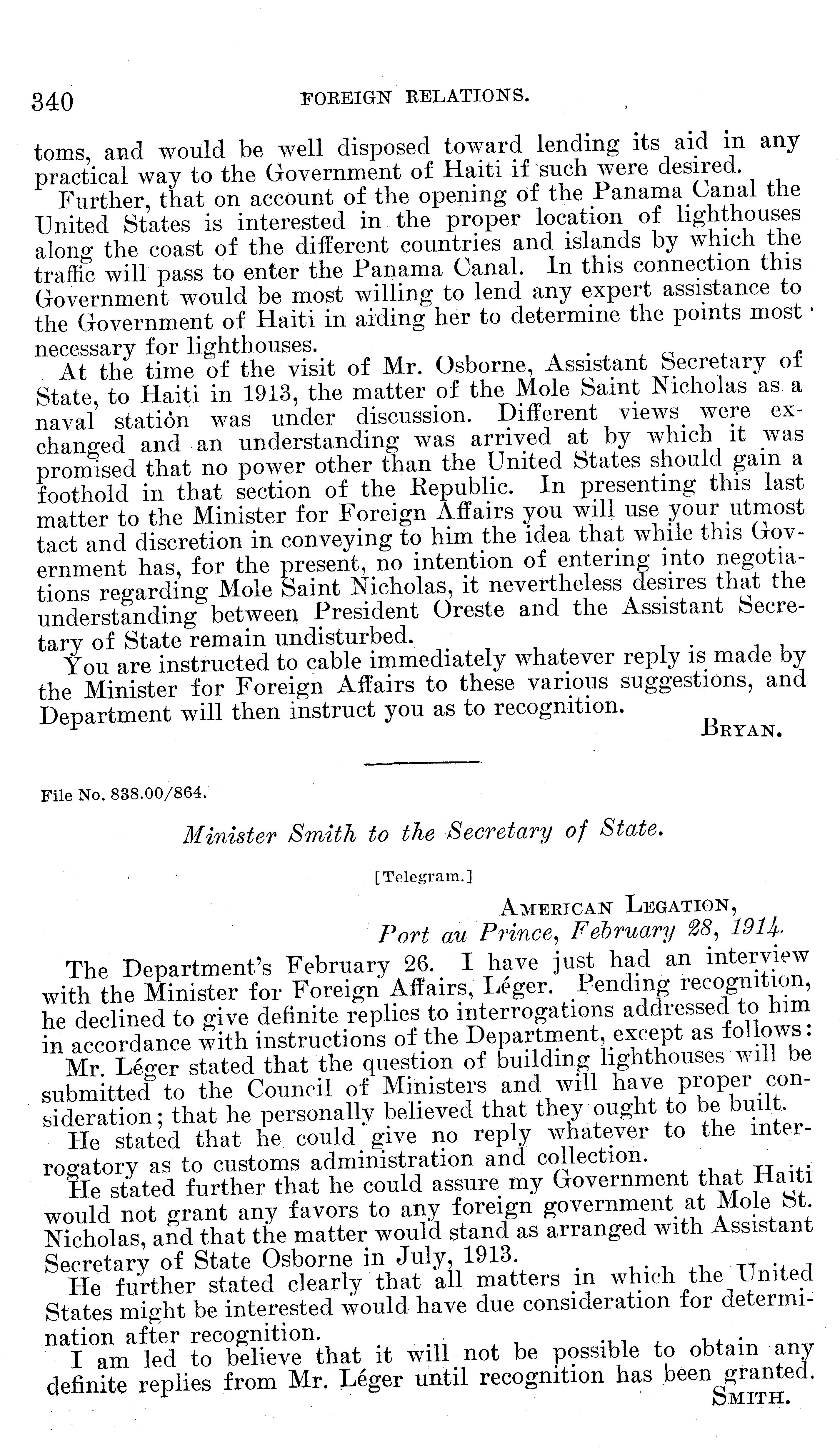 340 FOREIGN RELATIONS.

toms, and would be well disposed toward lending its aid in any practical way to the Government of Haiti if such were desired.

Further, that on account of the opening of the Panama Canal the United States is interested in the proper location of lighthouses along the coast of the different countries and islands by which the traffic will pass to enter the Panama Canal. In this connection this Government would be most willing to lend any expert assistance to the Government of Haiti in aiding her to determine the points most necessary for lighthouses.

At the time of the visit of Mr. Osborne, Assistant Secretary of State, to Haiti in 1913, the matter of the Mole Saint Nicholas as a naval station was under discussion. Different views were exchanged and an understanding was arrived at by which it was promised that no power other than the United States should gain a foothold in that section of the Republic. In presenting this last matter to the Minister for Foreign Affairs you will use your utmost tact and discretion in conveying to him the idea that while this Government has, for the present, no intention of entering into negotiations regarding Mole Saint Nicholas, it nevertheless desires that the understanding between President Oreste and the Assistant Secretary of State remain undisturbed.

You are instructed to cable immediately whatever reply is made by the Minister for Foreign Affairs to these various suggestions, and Department will then instruct you as to recognition.

BRYAN.

File No. 838.00/864.

Minister Smith to the Secretary of State.

[Telegram.]

AMERICAN LEGATION,
Port au Prince, February 28, 1914.

The Department's February 26. I have just had an interview with the Minister for Foreign Affairs, Léger. Pending recognition, he declined to give definite replies to interrogations addressed to him in accordance with instructions of the Department, except as follows:

Mr. Léger stated that the question of building lighthouses will be submitted to the Council of Ministers and will have proper consideration; that he personally believed that they ought to be built.

He stated that he could give no reply whatever to the interrogatory as to customs administration and collection.

He stated further that he could assure my Government that Haiti would not grant any favors to any foreign government at Mole St. Nicholas, and that the matter would stand as arranged with Assistant Secretary of State Osborne in July, 1913.

He further stated clearly that all matters in which the United States might be interested would have due consideration for determination after recognition.

I am led to believe that it will not be possible to obtain any definite replies from Mr. Léger until recognition has been granted.

SMITH.